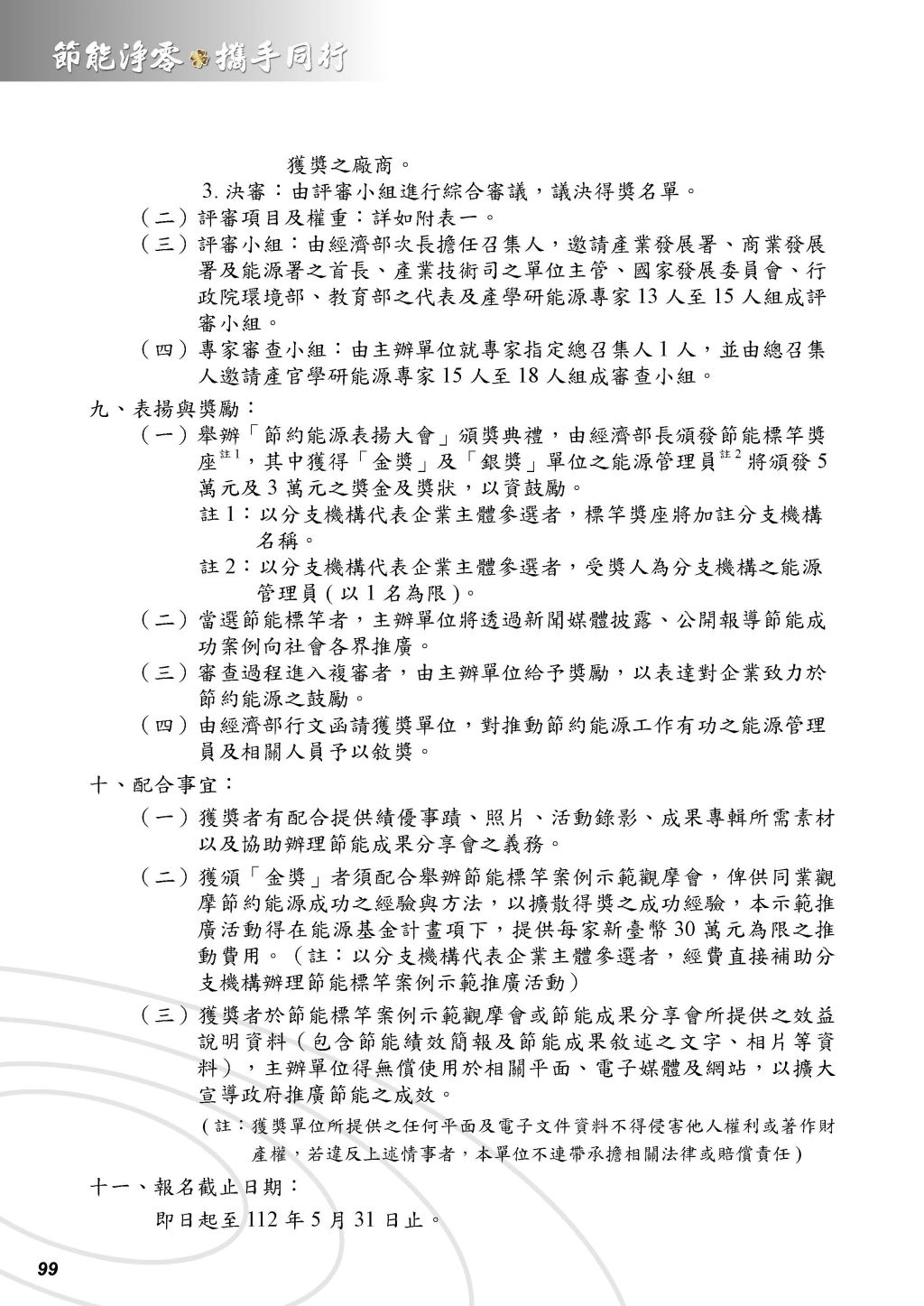 節能淨零 攜手同行

獲獎之廠商。

3. 決審：由評審小組進行綜合審議，議決得獎名單。

（二）評審項目及權重：詳如附表一。

（三）評審小組：由經濟部次長擔任召集人，邀請產業發展署、商業發展署及能源署之首長、產業技術司之單位主管、國家發展委員會、行政院環境部、教育部之代表及產學研能源專家 13 人至 15 人組成評審小組。

（四）專家審查小組：由主辦單位就專家指定總召集人 1 人，並由總召集人邀請產官學研能源專家 15 人至 18 人組成審查小組。

九、表揚與獎勵：

（一）舉辦「節約能源表揚大會」頒獎典禮，由經濟部長頒發節能標竿獎座$^{註1}$，其中獲得「金獎」及「銀獎」單位之能源管理員$^{註2}$將頒發 5 萬元及 3 萬元之獎金及獎狀，以資鼓勵。

註 1：以分支機構代表企業主體參選者，標竿獎座將加註分支機構名稱。

註 2：以分支機構代表企業主體參選者，受獎人為分支機構之能源管理員 ( 以 1 名為限 )。

（二）當選節能標竿者，主辦單位將透過新聞媒體披露、公開報導節能成功案例向社會各界推廣。

（三）審查過程進入複審者，由主辦單位給予獎勵，以表達對企業致力於節約能源之鼓勵。

（四）由經濟部行文函請獲獎單位，對推動節約能源工作有功之能源管理員及相關人員予以敘獎。

十、配合事宜：

（一）獲獎者有配合提供績優事蹟、照片、活動錄影、成果專輯所需素材以及協助辦理節能成果分享會之義務。

（二）獲頒「金獎」者須配合舉辦節能標竿案例示範觀摩會，俾供同業觀摩節約能源成功之經驗與方法，以擴散得獎之成功經驗，本示範推廣活動得在能源基金計畫項下，提供每家新臺幣 30 萬元為限之推動費用。（註：以分支機構代表企業主體參選者，經費直接補助分支機構辦理節能標竿案例示範推廣活動）

（三）獲獎者於節能標竿案例示範觀摩會或節能成果分享會所提供之效益說明資料（包含節能績效簡報及節能成果敘述之文字、相片等資料），主辦單位得無償使用於相關平面、電子媒體及網站，以擴大宣導政府推廣節能之成效。

( 註：獲獎單位所提供之任何平面及電子文件資料不得侵害他人權利或著作財產權，若違反上述情事者，本單位不連帶承擔相關法律或賠償責任 )

十一、報名截止日期：

即日起至 112 年 5 月 31 日止。

99